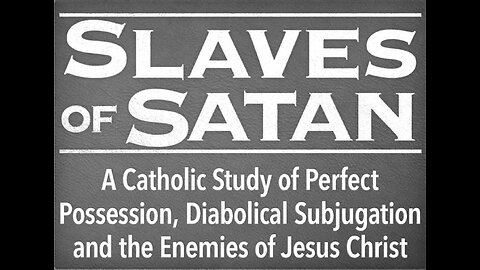 SLAVES OF SATAN

A Catholic Study of Perfect Possession, Diabolical Subjugation and the Enemies of Jesus Christ